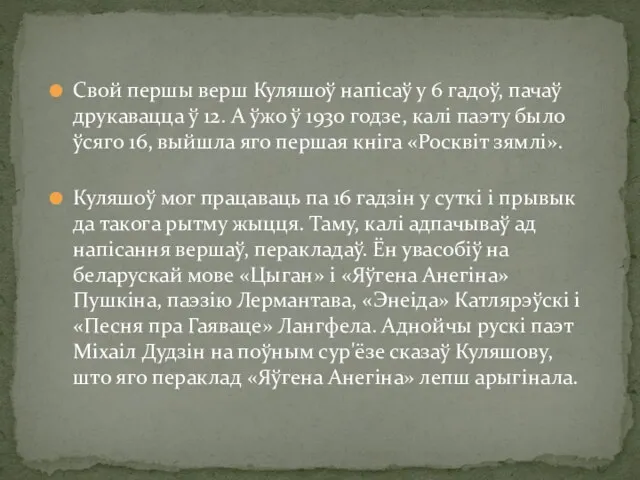 Свой першы верш Куляшоў напісаў у 6 гадоў, пачаў друкавацца ў 12. А ўжо ў 1930 годзе, калі паэту было ўсяго 16, выйшла яго першая кніга «Росквіт зямлі».

Куляшоў мог працаваць па 16 гадзін у суткі і прывык да такога рытму жыцця. Таму, калі адпачываў ад напісання вершаў, перакладаў. Ён увасобіў на беларускай мове «Цыган» і «Яўгена Анегіна» Пушкіна, паэзію Лермантава, «Энеіда» Катлярэўскі і «Песня пра Гаяваце» Лангфела. Аднойчы рускі паэт Міхаіл Дудзін на поўным сур'ёзе сказаў Куляшову, што яго пераклад «Яўгена Анегіна» лепш арыгінала.